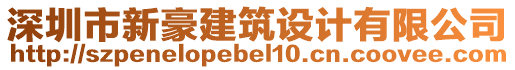 深圳市新豪建筑设计有限公司
http://szpenelopebel10.cn.coovee.com